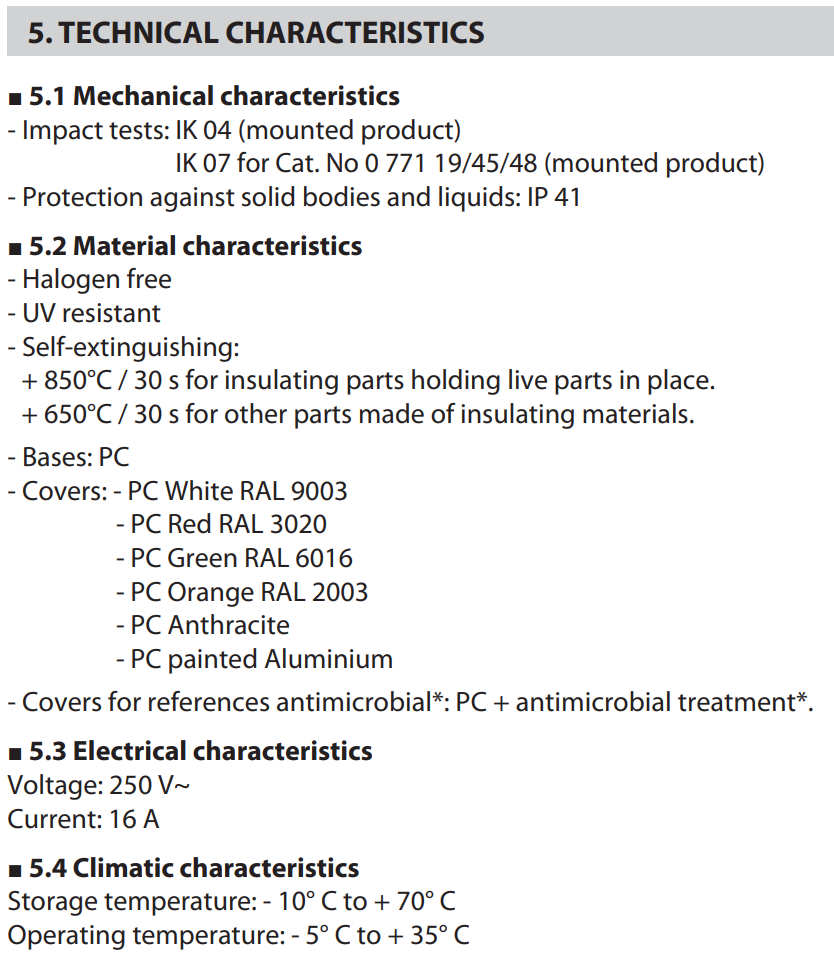 5. TECHNICAL CHARACTERISTICS

■ 5.1 Mechanical characteristics
- Impact tests: IK 04 (mounted product)
IK 07 for Cat. No 0 771 19/45/48 (mounted product)
- Protection against solid bodies and liquids: IP 41

■ 5.2 Material characteristics
- Halogen free
- UV resistant
- Self-extinguishing:
+ 850°C / 30 s for insulating parts holding live parts in place.
+ 650°C / 30 s for other parts made of insulating materials.

- Bases: PC
- Covers: - PC White RAL 9003
- PC Red RAL 3020
- PC Green RAL 6016
- PC Orange RAL 2003
- PC Anthracite
- PC painted Aluminium

- Covers for references antimicrobial*: PC + antimicrobial treatment*.

■ 5.3 Electrical characteristics
Voltage: 250 V~
Current: 16 A

■ 5.4 Climatic characteristics
Storage temperature: - 10° C to + 70° C
Operating temperature: - 5° C to + 35° C